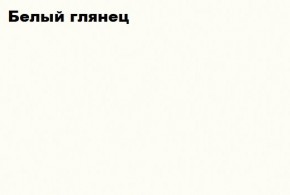 Белый глянец